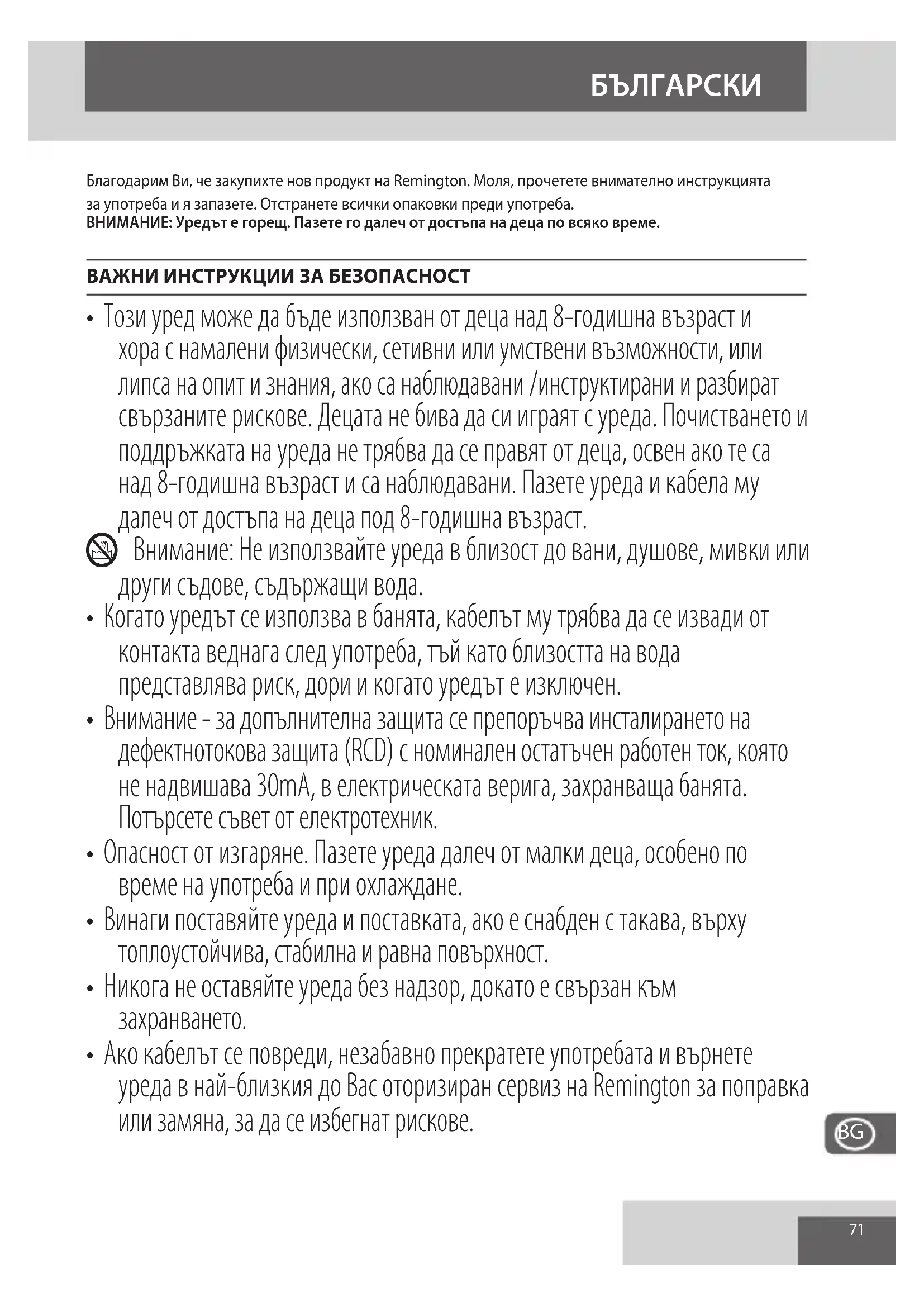 БЪЛГАРСКИ

Благодарим Ви, че закупихте нов продукт на Remington. Моля, прочетете внимателно инструкцията за употреба и я запазете. Отстранете всички опаковки преди употреба.
ВНИМАНИЕ: Уредът е горещ. Пазете го далеч от достъпа на деца по всяко време.

ВАЖНИ ИНСТРУКЦИИ ЗА БЕЗОПАСНОСТ

• Този уред може да бъде използван от деца над 8-годишна възраст и хора с намалени физически, сетивни или умствени възможности, или липса на опит и знания, ако са наблюдавани /инструктирани и разбират свързаните рискове. Децата не бива да си играят с уреда. Почистването и поддръжката на уреда не трябва да се правят от деца, освен ако те са над 8-годишна възраст и са наблюдавани. Пазете уреда и кабела му далеч от достъпа на деца под 8-годишна възраст.

Внимание: Не използвайте уреда в близост до вани, душове, мивки или други съдове, съдържащи вода.

• Когато уредът се използва в банята, кабелът му трябва да се извади от контакта веднага след употреба, тъй като близостта на вода представлява риск, дори и когато уредът е изключен.

• Внимание - за допълнителна защита се препоръчва инсталирането на дефектнотокова защита (RCD) с номинален остатъчен работен ток, която не надвишава 30mA, в електрическата верига, захранваща банята. Потърсете съвет от електротехник.

• Опасност от изгаряне. Пазете уреда далеч от малки деца, особено по време на употреба и при охлаждане.

• Винаги поставяйте уреда и поставката, ако е снабден с такава, върху топлоустойчива, стабилна и равна повърхност.

• Никога не оставяйте уреда без надзор, докато е свързан към захранването.

• Ако кабелът се повреди, незабавно прекратете употребата и върнете уреда в най-близкия до Вас оторизиран сервиз на Remington за поправка или замяна, за да се избегнат рискове.

BG

71